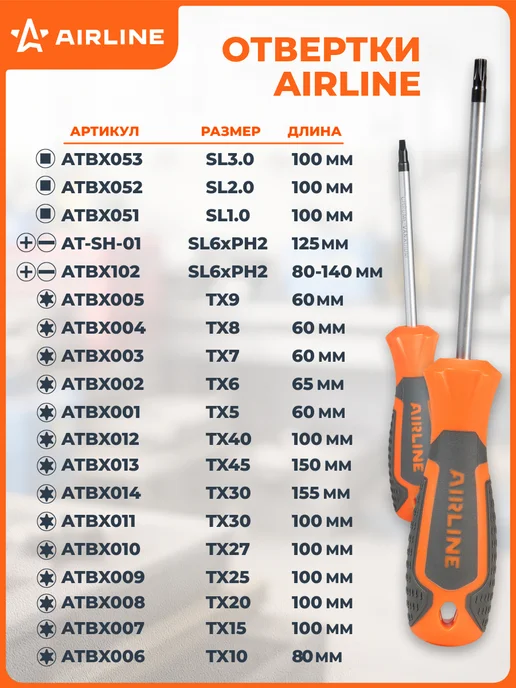 AIRLINE

ОТВЕРТКИ AIRLINE

| АРТИКУЛ | РАЗМЕР | ДЛИНА |
|---|---|---|
| ATBX053 | SL3.0 | 100 мм |
| ATBX052 | SL2.0 | 100 мм |
| ATBX051 | SL1.0 | 100 мм |
| AT-SH-01 | SL6xPH2 | 125 мм |
| ATBX102 | SL6xPH2 | 80-140 мм |
| ATBX005 | TX9 | 60 мм |
| ATBX004 | TX8 | 60 мм |
| ATBX003 | TX7 | 60 мм |
| ATBX002 | TX6 | 65 мм |
| ATBX001 | TX5 | 60 мм |
| ATBX012 | TX40 | 100 мм |
| ATBX013 | TX45 | 150 мм |
| ATBX014 | TX30 | 155 мм |
| ATBX011 | TX30 | 100 мм |
| ATBX010 | TX27 | 100 мм |
| ATBX009 | TX25 | 100 мм |
| ATBX008 | TX20 | 100 мм |
| ATBX007 | TX15 | 100 мм |
| ATBX006 | TX10 | 80 мм |

AIRLINE
AIRLINE